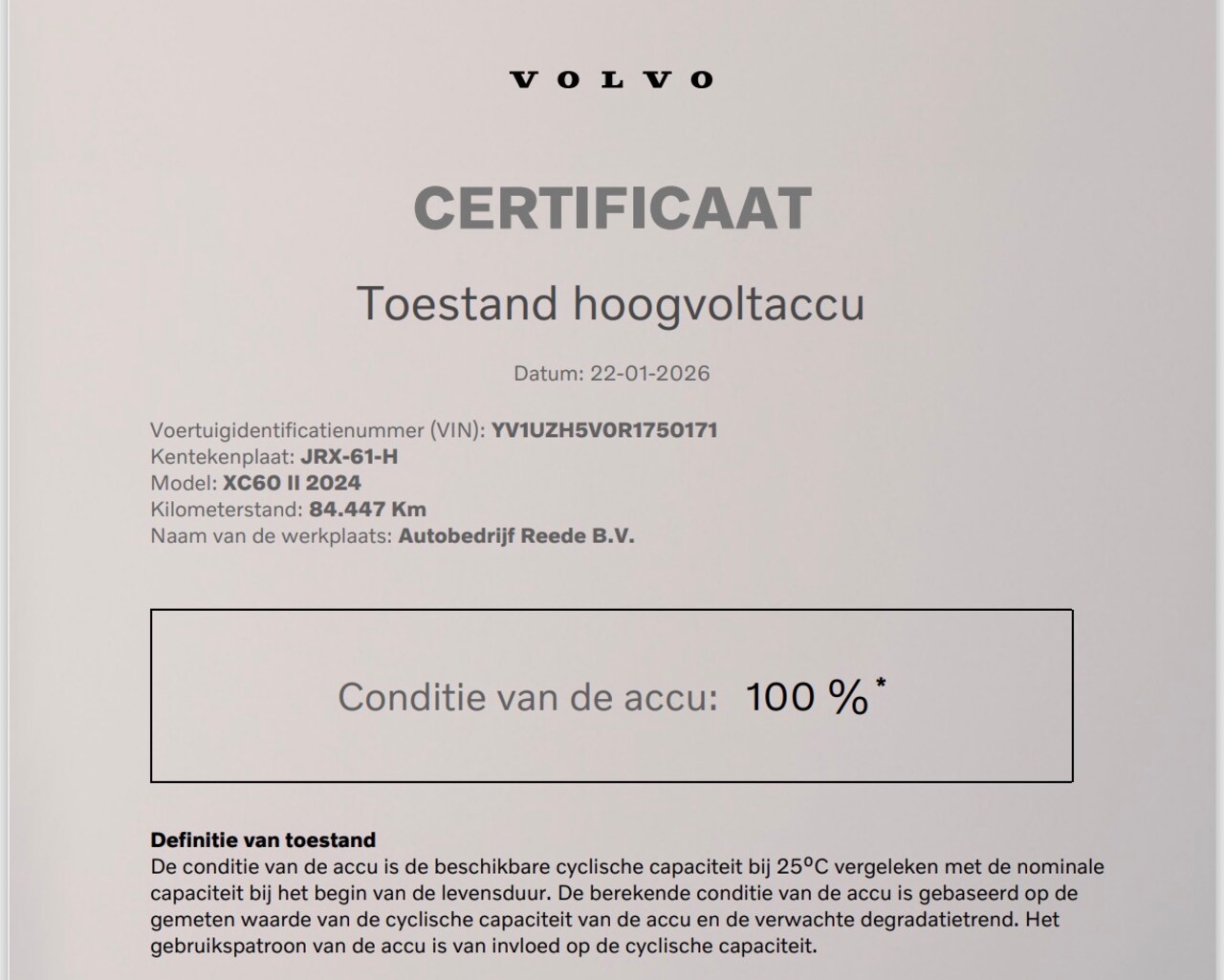 VOLVO

CERTIFICAAT

Toestand hoogvoltaccu

Datum: 22-01-2026

Voertuigidentificatienummer (VIN): YV1UZH5V0R1750171
Kentekenplaat: JRX-61-H
Model: XC60 II 2024
Kilometerstand: 84.447 Km
Naam van de werkplaats: Autobedrijf Reede B.V.

Conditie van de accu: 100 %*

Definitie van toestand
De conditie van de accu is de beschikbare cyclische capaciteit bij 25°C vergeleken met de nominale capaciteit bij het begin van de levensduur. De berekende conditie van de accu is gebaseerd op de gemeten waarde van de cyclische capaciteit van de accu en de verwachte degradatietrend. Het gebruikspatroon van de accu is van invloed op de cyclische capaciteit.